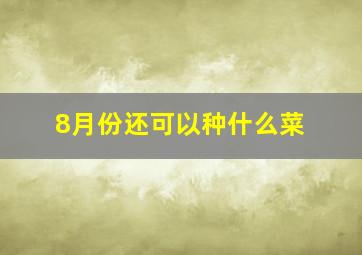 8月份还可以种什么菜